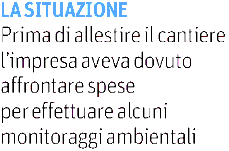 LA SITUAZIONE
Prima di allestire il cantiere l'impresa aveva dovuto affrontare spese per effettuare alcuni monitoraggi ambientali